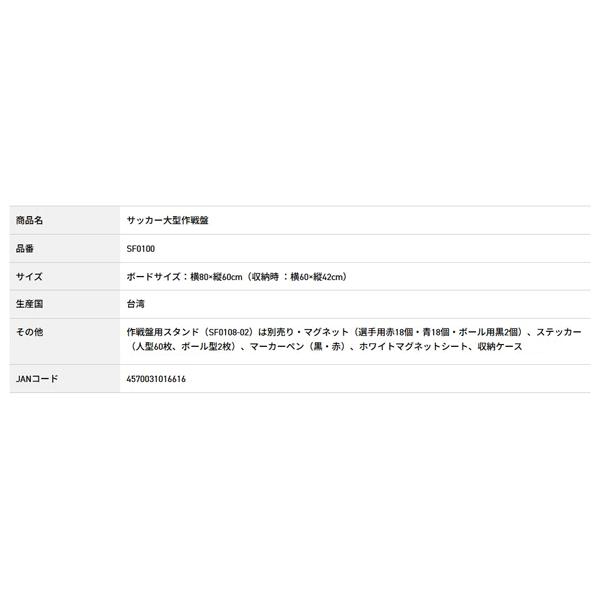 商品名
サッカー大型作戦盤

品番
SF0100

サイズ
ボードサイズ：横80×縦60cm（収納時：横60×縦42cm）

生産国
台湾

その他
作戦盤用スタンド（SF0108-02）は別売り・マグネット（選手用赤18個・青18個・ボール用黒2個）、ステッカー（人型60枚、ボール型2枚）、マーカーペン（黒・赤）、ホワイトマグネットシート、収納ケース

JANコード
4570031016616